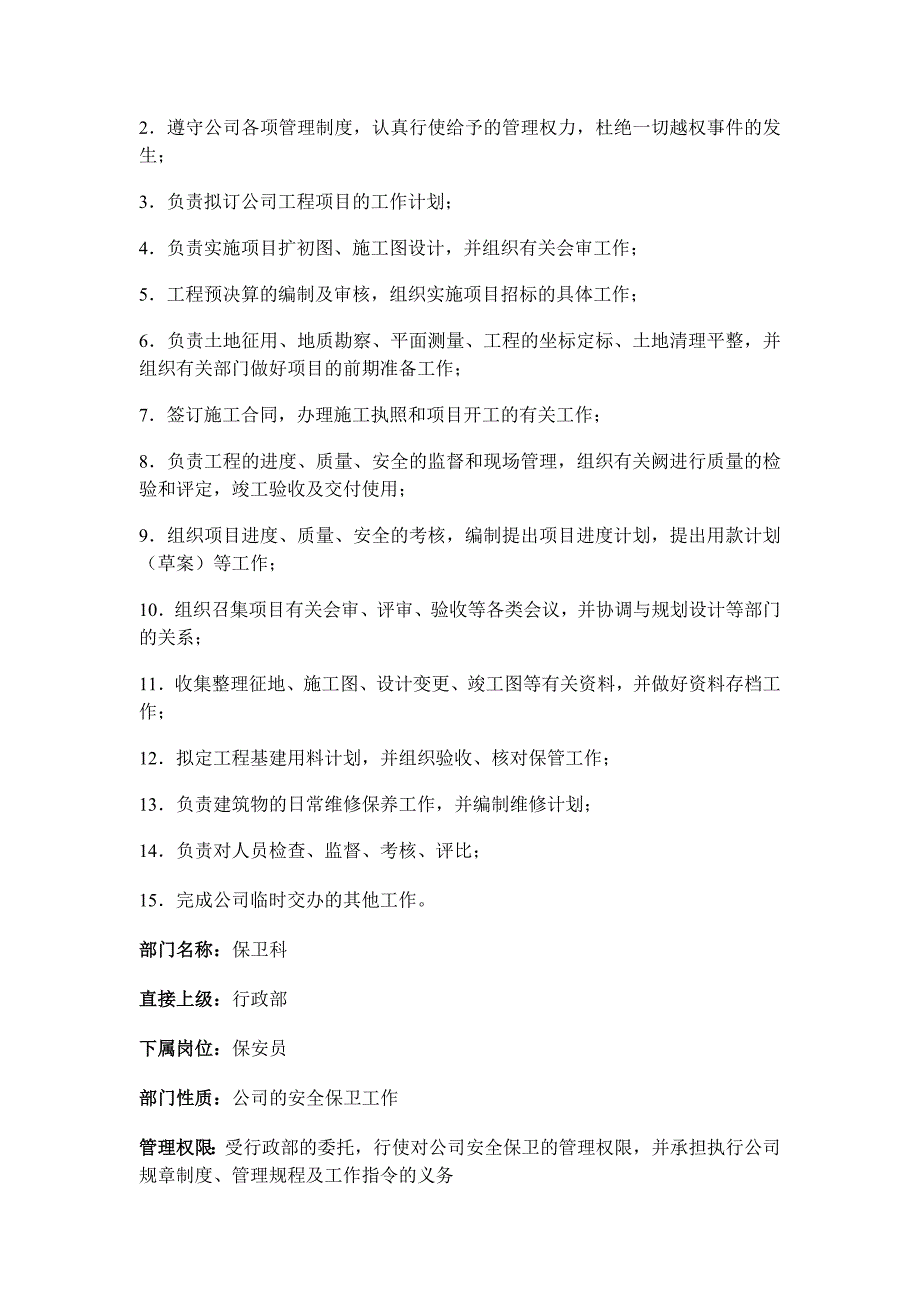 2．遵守公司各项管理制度，认真行使给予的管理权力，杜绝一切越权事件的发生；

3．负责拟订公司工程项目的工作计划；

4．负责实施项目扩初图、施工图设计，并组织有关会审工作；

5．工程预决算的编制及审核，组织实施项目招标的具体工作；

6．负责土地征用、地质勘察、平面测量、工程的坐标定标、土地清理平整，并组织有关部门做好项目的前期准备工作；

7．签订施工合同，办理施工执照和项目开工的有关工作；

8．负责工程的进度、质量、安全的监督和现场管理，组织有关阙进行质量的检验和评定，竣工验收及交付使用；

9．组织项目进度、质量、安全的考核，编制提出项目进度计划，提出用款计划（草案）等工作；

10．组织召集项目有关会审、评审、验收等各类会议，并协调与规划设计等部门的关系；

11．收集整理征地、施工图、设计变更、竣工图等有关资料，并做好资料存档工作；

12．拟定工程基建用料计划，并组织验收、核对保管工作；

13．负责建筑物的日常维修保养工作，并编制维修计划；

14．负责对人员检查、监督、考核、评比；

15．完成公司临时交办的其他工作。

部门名称：保卫科

直接上级：行政部

下属岗位：保安员

部门性质：公司的安全保卫工作

管理权限：受行政部的委托，行使对公司安全保卫的管理权限，并承担执行公司规章制度、管理规程及工作指令的义务